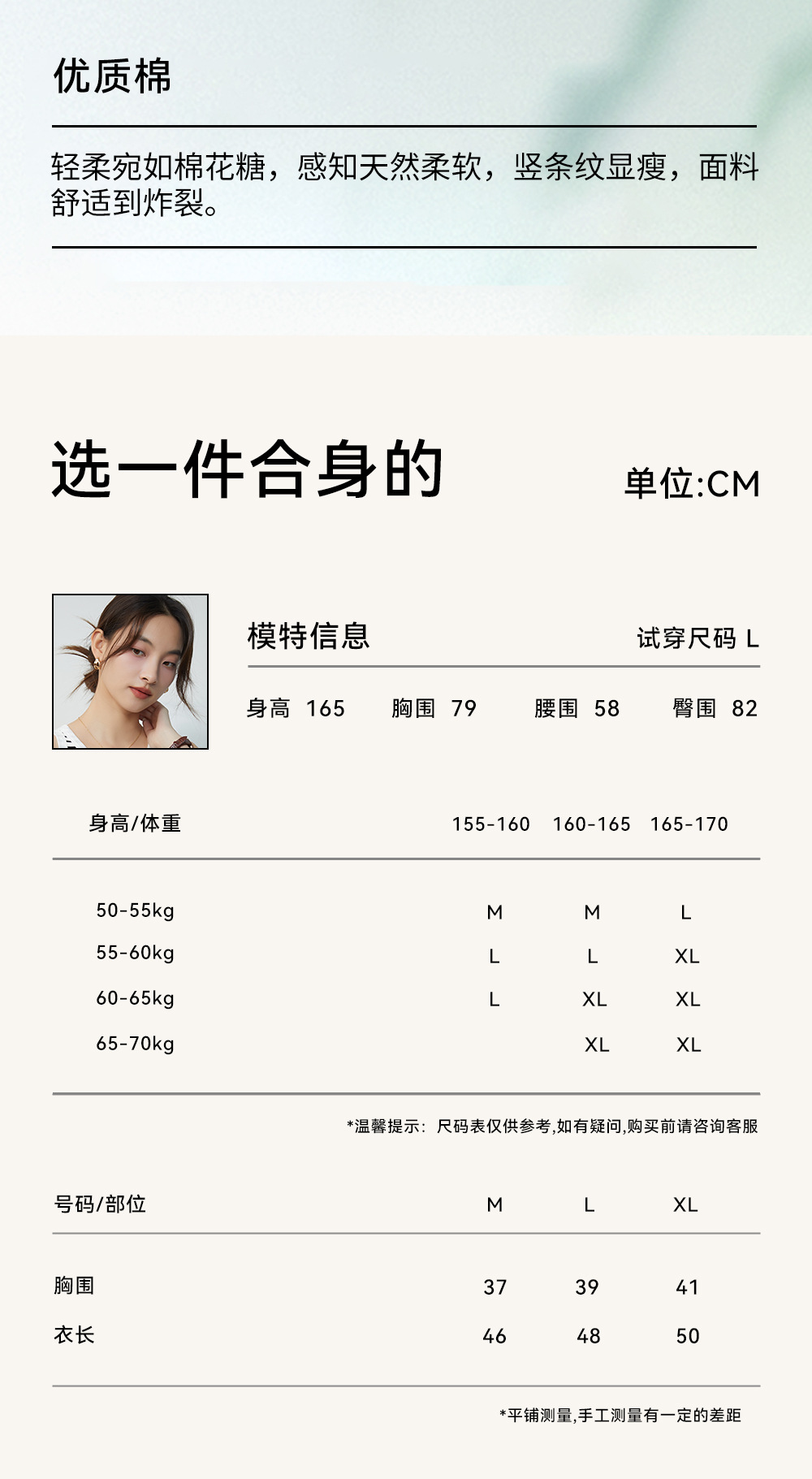 优质棉

轻柔宛如棉花糖，感知天然柔软，竖条纹显瘦，面料舒适到炸裂。

选一件合身的

单位:CM

模特信息

试穿尺码 L

身高 165 胸围 79 腰围 58 臀围 82

| 身高/体重 | 155-160 | 160-165 | 165-170 |
|---|---|---|---|
| 50-55kg | M | M | L |
| 55-60kg | L | L | XL |
| 60-65kg | L | XL | XL |
| 65-70kg |  | XL | XL |

*温馨提示：尺码表仅供参考,如有疑问,购买前请咨询客服

| 号码/部位 | M | L | XL |
|---|---|---|---|
| 胸围 | 37 | 39 | 41 |
| 衣长 | 46 | 48 | 50 |

*平铺测量,手工测量有一定的差距